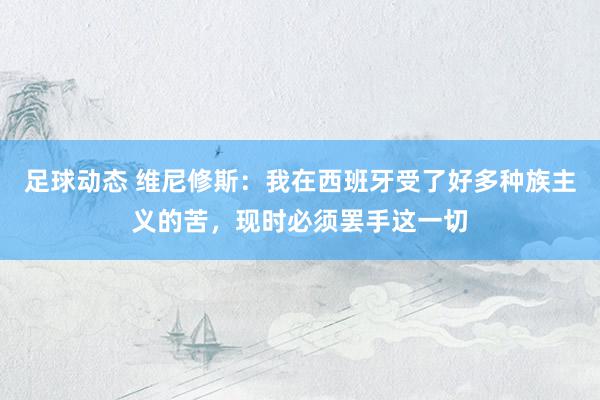 足球动态 维尼修斯：我在西班牙受了好多种族主义的苦，现时必须罢手这一切